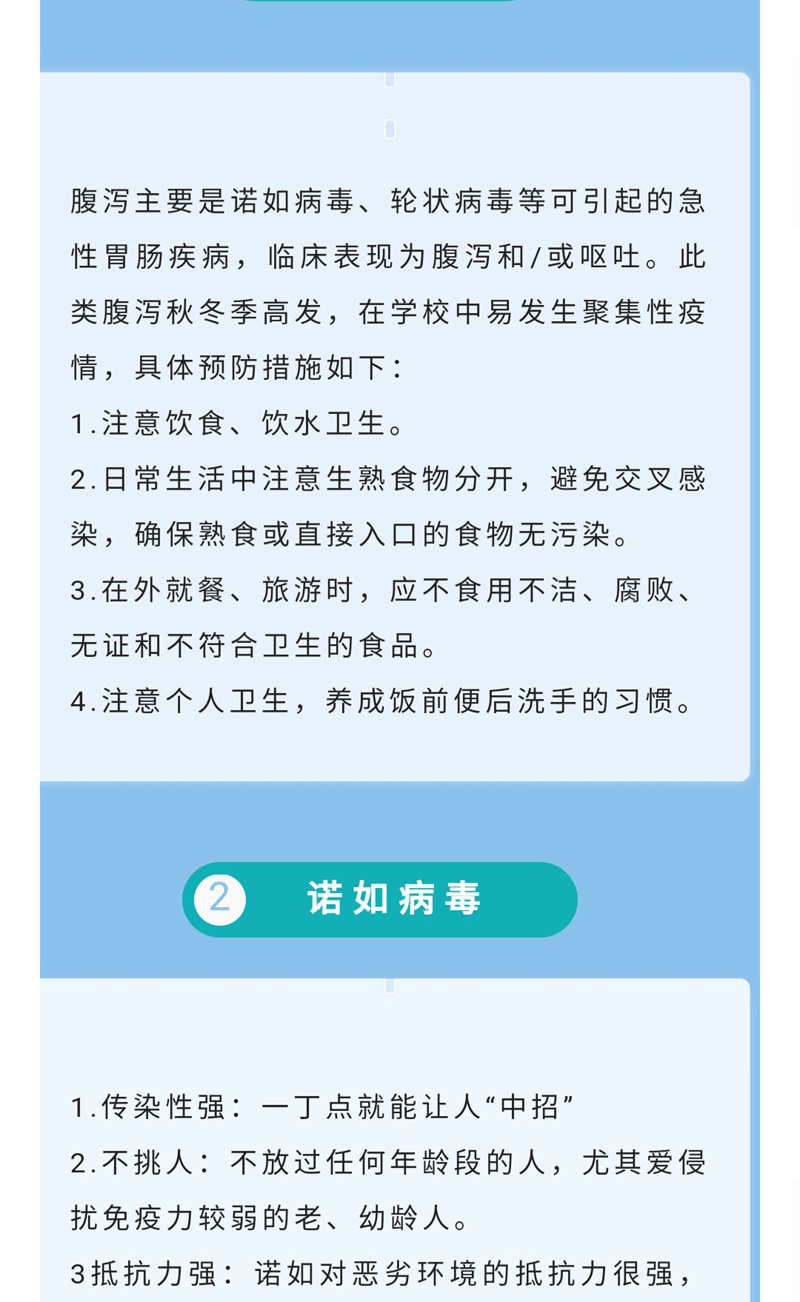 腹泻主要是诺如病毒、轮状病毒等可引起的急性胃肠疾病，临床表现为腹泻和/或呕吐。此类腹泻秋冬季高发，在学校中易发生聚集性疫情，具体预防措施如下：

1.注意饮食、饮水卫生。

2.日常生活中注意生熟食物分开，避免交叉感染，确保熟食或直接入口的食物无污染。

3.在外就餐、旅游时，应不食用不洁、腐败、无证和不符合卫生的食品。

4.注意个人卫生，养成饭前便后洗手的习惯。

2 诺如病毒

1.传染性强：一丁点就能让人“中招”

2.不挑人：不放过任何年龄段的人，尤其爱侵扰免疫力较弱的老、幼龄人。

3抵抗力强：诺如对恶劣环境的抵抗力很强，